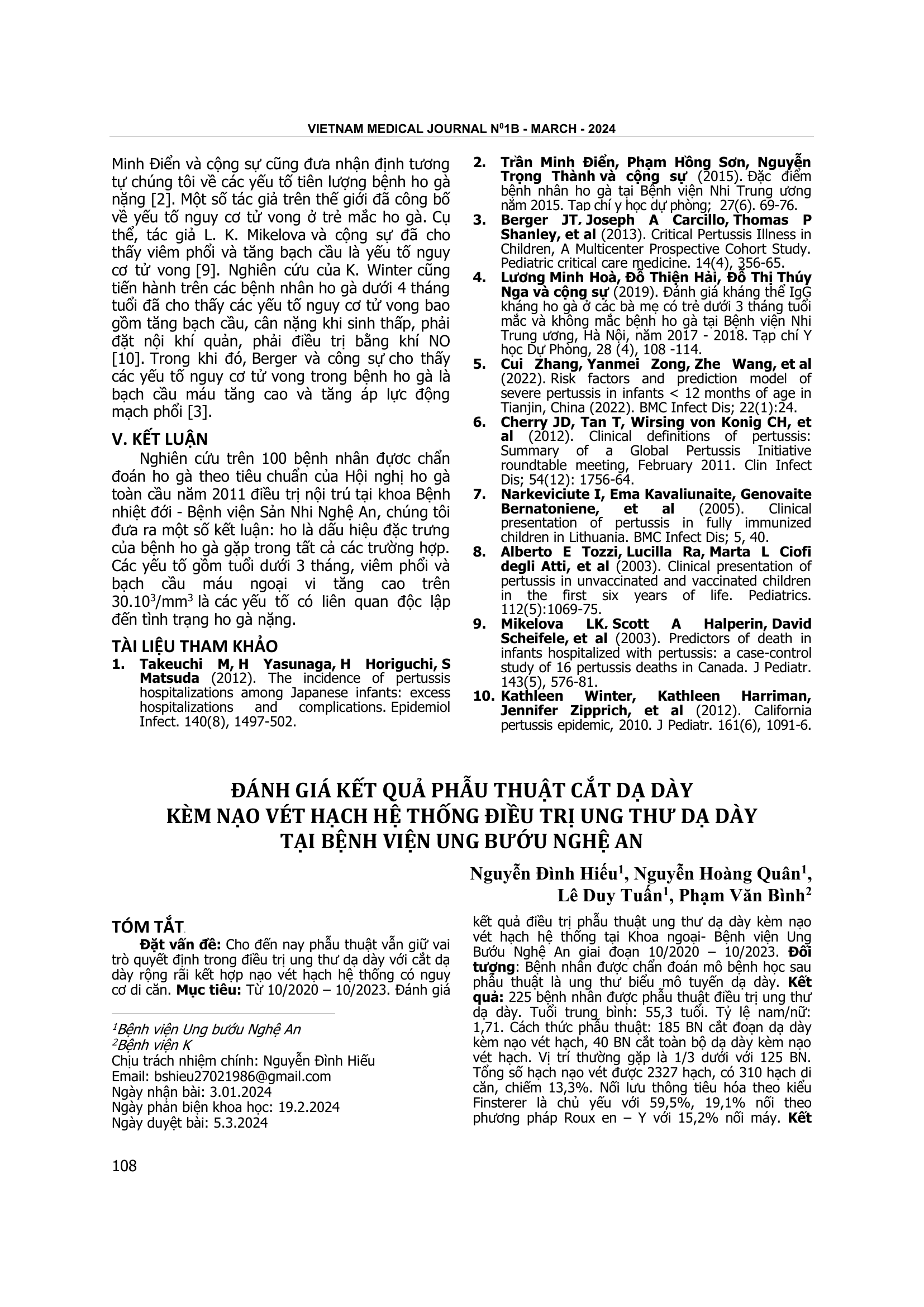 VIETNAM MEDICAL JOURNAL N$^0$1B - MARCH - 2024

Minh Điển và cộng sự cũng đưa nhận định tương tự chúng tôi về các yếu tố tiên lượng bệnh ho gà nặng [2]. Một số tác giả trên thế giới đã công bố về yếu tố nguy cơ tử vong ở trẻ mắc ho gà. Cụ thể, tác giả L. K. Mikelova và cộng sự đã cho thấy viêm phổi và tăng bạch cầu là yếu tố nguy cơ tử vong [9]. Nghiên cứu của K. Winter cũng tiến hành trên các bệnh nhân ho gà dưới 4 tháng tuổi đã cho thấy các yếu tố nguy cơ tử vong bao gồm tăng bạch cầu, cân nặng khi sinh thấp, phải đặt nội khí quản, phải điều trị bằng khí NO [10]. Trong khi đó, Berger và công sự cho thấy các yếu tố nguy cơ tử vong trong bệnh ho gà là bạch cầu máu tăng cao và tăng áp lực động mạch phổi [3].

V. KẾT LUẬN

Nghiên cứu trên 100 bệnh nhân được chẩn đoán ho gà theo tiêu chuẩn của Hội nghị ho gà toàn cầu năm 2011 điều trị nội trú tại khoa Bệnh nhiệt đới - Bệnh viện Sản Nhi Nghệ An, chúng tôi đưa ra một số kết luận: ho là dấu hiệu đặc trưng của bệnh ho gà gặp trong tất cả các trường hợp. Các yếu tố gồm tuổi dưới 3 tháng, viêm phổi và bạch cầu máu ngoại vi tăng cao trên $30.10^3/mm^3$ là các yếu tố có liên quan độc lập đến tình trạng ho gà nặng.

TÀI LIỆU THAM KHẢO

1. Takeuchi M, H Yasunaga, H Horiguchi, S Matsuda (2012). The incidence of pertussis hospitalizations among Japanese infants: excess hospitalizations and complications. Epidemiol Infect. 140(8), 1497-502.
2. Trần Minh Điển, Phạm Hồng Sơn, Nguyễn Trọng Thành và cộng sự (2015). Đặc điểm bệnh nhân ho gà tại Bệnh viện Nhi Trung ương năm 2015. Tạp chí y học dự phòng; 27(6). 69-76.
3. Berger JT, Joseph A Carcillo, Thomas P Shanley, et al (2013). Critical Pertussis Illness in Children, A Multicenter Prospective Cohort Study. Pediatric critical care medicine. 14(4), 356-65.
4. Lương Minh Hoà, Đỗ Thiện Hải, Đỗ Thị Thúy Nga và cộng sự (2019). Đánh giá kháng thể IgG kháng ho gà ở các bà mẹ có trẻ dưới 3 tháng tuổi mắc và không mắc bệnh ho gà tại Bệnh viện Nhi Trung ương, Hà Nội, năm 2017 - 2018. Tạp chí Y học Dự Phòng, 28 (4), 108 -114.
5. Cui Zhang, Yanmei Zong, Zhe Wang, et al (2022). Risk factors and prediction model of severe pertussis in infants < 12 months of age in Tianjin, China (2022). BMC Infect Dis; 22(1):24.
6. Cherry JD, Tan T, Wirsing von Konig CH, et al (2012). Clinical definitions of pertussis: Summary of a Global Pertussis Initiative roundtable meeting, February 2011. Clin Infect Dis; 54(12): 1756-64.
7. Narkeviciute I, Ema Kavaliunaite, Genovaite Bernatoniene, et al (2005). Clinical presentation of pertussis in fully immunized children in Lithuania. BMC Infect Dis; 5, 40.
8. Alberto E Tozzi, Lucilla Ra, Marta L Ciofi degli Atti, et al (2003). Clinical presentation of pertussis in unvaccinated and vaccinated children in the first six years of life. Pediatrics. 112(5):1069-75.
9. Mikelova LK, Scott A Halperin, David Scheifele, et al (2003). Predictors of death in infants hospitalized with pertussis: a case-control study of 16 pertussis deaths in Canada. J Pediatr. 143(5), 576-81.
10. Kathleen Winter, Kathleen Harriman, Jennifer Zipprich, et al (2012). California pertussis epidemic, 2010. J Pediatr. 161(6), 1091-6.

ĐÁNH GIÁ KẾT QUẢ PHẪU THUẬT CẮT DẠ DÀY KÈM NẠO VÉT HẠCH HỆ THỐNG ĐIỀU TRỊ UNG THƯ DẠ DÀY TẠI BỆNH VIỆN UNG BƯỚU NGHỆ AN

Nguyễn Đình Hiếu$^1$, Nguyễn Hoàng Quân$^1$, Lê Duy Tuấn$^1$, Phạm Văn Bình$^2$

TÓM TẮT

Đặt vấn đề: Cho đến nay phẫu thuật vẫn giữ vai trò quyết định trong điều trị ung thư dạ dày với cắt dạ dày rộng rãi kết hợp nạo vét hạch hệ thống có nguy cơ di căn. Mục tiêu: Từ 10/2020 – 10/2023. Đánh giá kết quả điều trị phẫu thuật ung thư dạ dày kèm nạo vét hạch hệ thống tại Khoa ngoại- Bệnh viện Ung Bướu Nghệ An giai đoạn 10/2020 – 10/2023. Đối tượng: Bệnh nhân được chẩn đoán mô bệnh học sau phẫu thuật là ung thư biểu mô tuyến dạ dày. Kết quả: 225 bệnh nhân được phẫu thuật điều trị ung thư dạ dày. Tuổi trung bình: 55,3 tuổi. Tỷ lệ nam/nữ: 1,71. Cách thức phẫu thuật: 185 BN cắt đoạn dạ dày kèm nạo vét hạch, 40 BN cắt toàn bộ dạ dày kèm nạo vét hạch. Vị trí thường gặp là 1/3 dưới với 125 BN. Tổng số hạch nạo vét được 2327 hạch, có 310 hạch di căn, chiếm 13,3%. Nối lưu thông tiêu hóa theo kiểu Finsterer là chủ yếu với 59,5%, 19,1% nối theo phương pháp Roux en – Y với 15,2% nối máy. Kết

$^1$Bệnh viện Ung bướu Nghệ An
$^2$Bệnh viện K
Chịu trách nhiệm chính: Nguyễn Đình Hiếu
Email: bshieu27021986@gmail.com
Ngày nhận bài: 3.01.2024
Ngày phản biện khoa học: 19.2.2024
Ngày duyệt bài: 5.3.2024

108